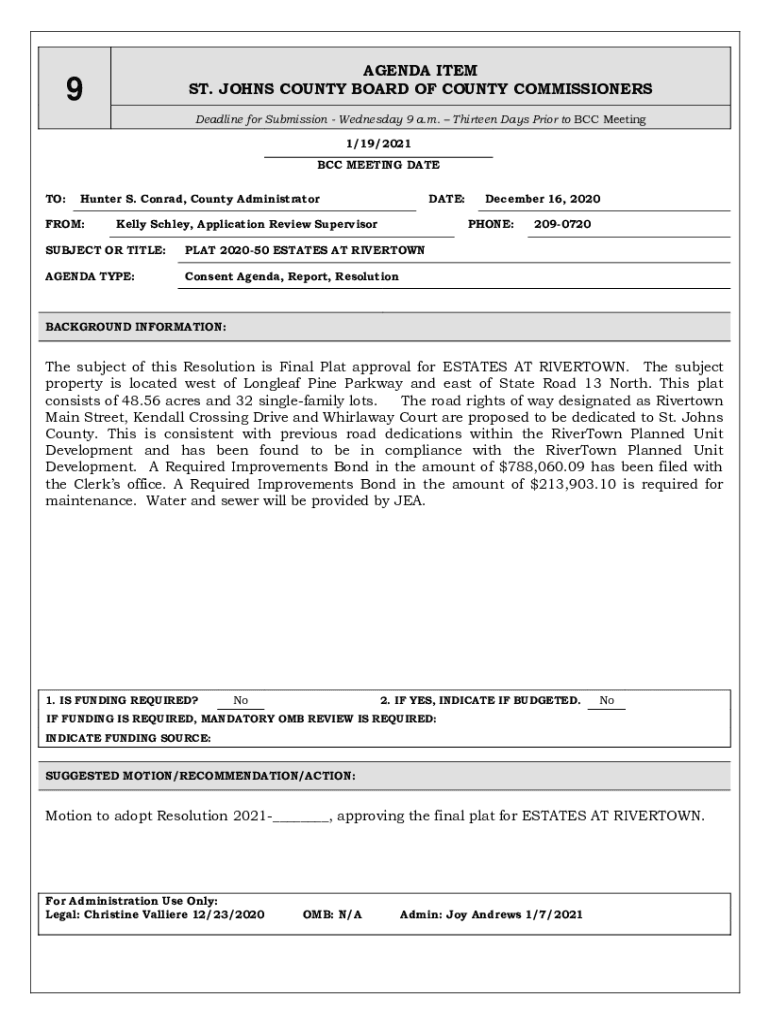 9

AGENDA ITEM
ST. JOHNS COUNTY BOARD OF COUNTY COMMISSIONERS

Deadline for Submission - Wednesday 9 a.m. – Thirteen Days Prior to BCC Meeting

1/19/2021
BCC MEETING DATE

TO: Hunter S. Conrad, County Administrator
DATE: December 16, 2020

FROM: Kelly Schley, Application Review Supervisor
PHONE: 209-0720

SUBJECT OR TITLE: PLAT 2020-50 ESTATES AT RIVERTOWN

AGENDA TYPE: Consent Agenda, Report, Resolution

BACKGROUND INFORMATION:

The subject of this Resolution is Final Plat approval for ESTATES AT RIVERTOWN. The subject property is located west of Longleaf Pine Parkway and east of State Road 13 North. This plat consists of 48.56 acres and 32 single-family lots. The road rights of way designated as Rivertown Main Street, Kendall Crossing Drive and Whirlaway Court are proposed to be dedicated to St. Johns County. This is consistent with previous road dedications within the RiverTown Planned Unit Development and has been found to be in compliance with the RiverTown Planned Unit Development. A Required Improvements Bond in the amount of $788,060.09 has been filed with the Clerk's office. A Required Improvements Bond in the amount of $213,903.10 is required for maintenance. Water and sewer will be provided by JEA.

1. IS FUNDING REQUIRED? No
2. IF YES, INDICATE IF BUDGETED. No
IF FUNDING IS REQUIRED, MANDATORY OMB REVIEW IS REQUIRED:
INDICATE FUNDING SOURCE:

SUGGESTED MOTION/RECOMMENDATION/ACTION:

Motion to adopt Resolution 2021-________, approving the final plat for ESTATES AT RIVERTOWN.

For Administration Use Only:
Legal: Christine Valliere 12/23/2020
OMB: N/A
Admin: Joy Andrews 1/7/2021